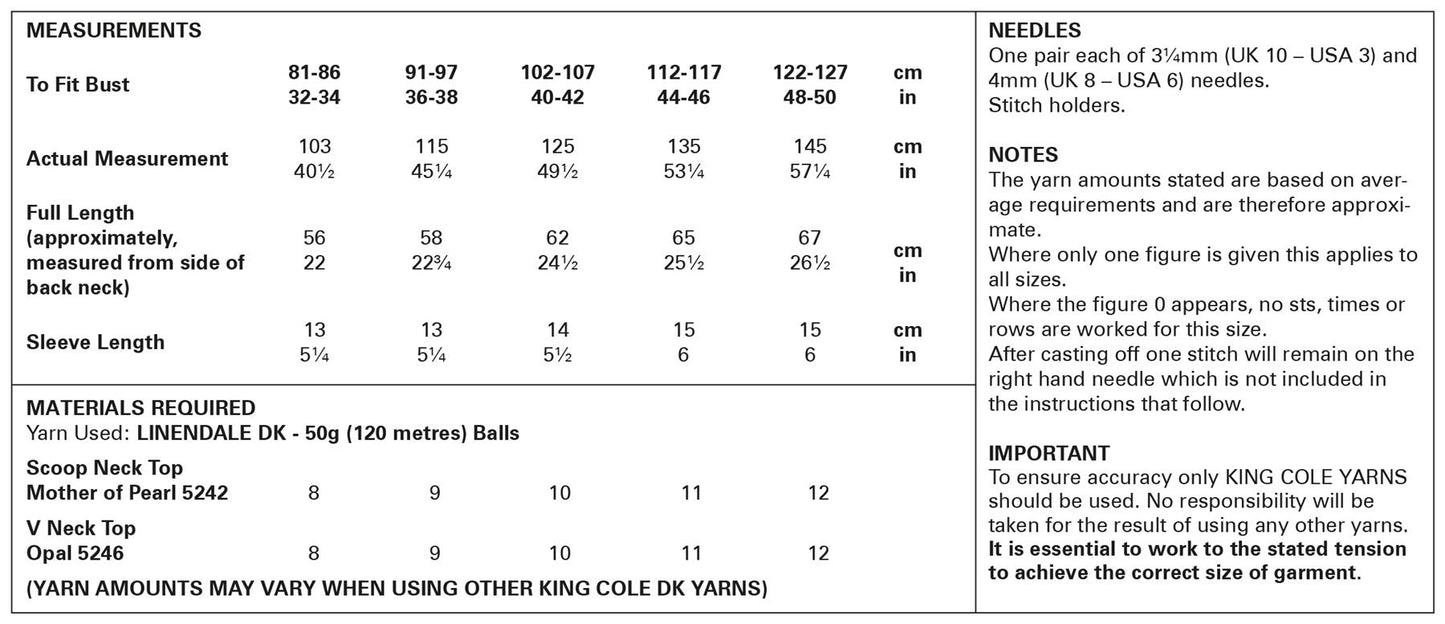 MEASUREMENTS

| To Fit Bust | 81-86 32-34 | 91-97 36-38 | 102-107 40-42 | 112-117 44-46 | 122-127 48-50 | cm in |
|---|---|---|---|---|---|---|
| Actual Measurement | 103 40½ | 115 45¼ | 125 49½ | 135 53¼ | 145 57¼ | cm in |
| Full Length (approximately, measured from side of back neck) | 56 22 | 58 22¾ | 62 24½ | 65 25½ | 67 26½ | cm in |
| Sleeve Length | 13 5¼ | 13 5¼ | 14 5½ | 15 6 | 15 6 | cm in |

MATERIALS REQUIRED
Yarn Used: LINENDALE DK - 50g (120 metres) Balls

| Scoop Neck Top Mother of Pearl 5242 | 8 | 9 | 10 | 11 | 12 |
|---|---|---|---|---|---|
| V Neck Top Opal 5246 | 8 | 9 | 10 | 11 | 12 |

(YARN AMOUNTS MAY VARY WHEN USING OTHER KING COLE DK YARNS)

NEEDLES
One pair each of 3¼mm (UK 10 – USA 3) and 4mm (UK 8 – USA 6) needles.
Stitch holders.

NOTES
The yarn amounts stated are based on average requirements and are therefore approximate.
Where only one figure is given this applies to all sizes.
Where the figure 0 appears, no sts, times or rows are worked for this size.
After casting off one stitch will remain on the right hand needle which is not included in the instructions that follow.

IMPORTANT
To ensure accuracy only KING COLE YARNS should be used. No responsibility will be taken for the result of using any other yarns. It is essential to work to the stated tension to achieve the correct size of garment.